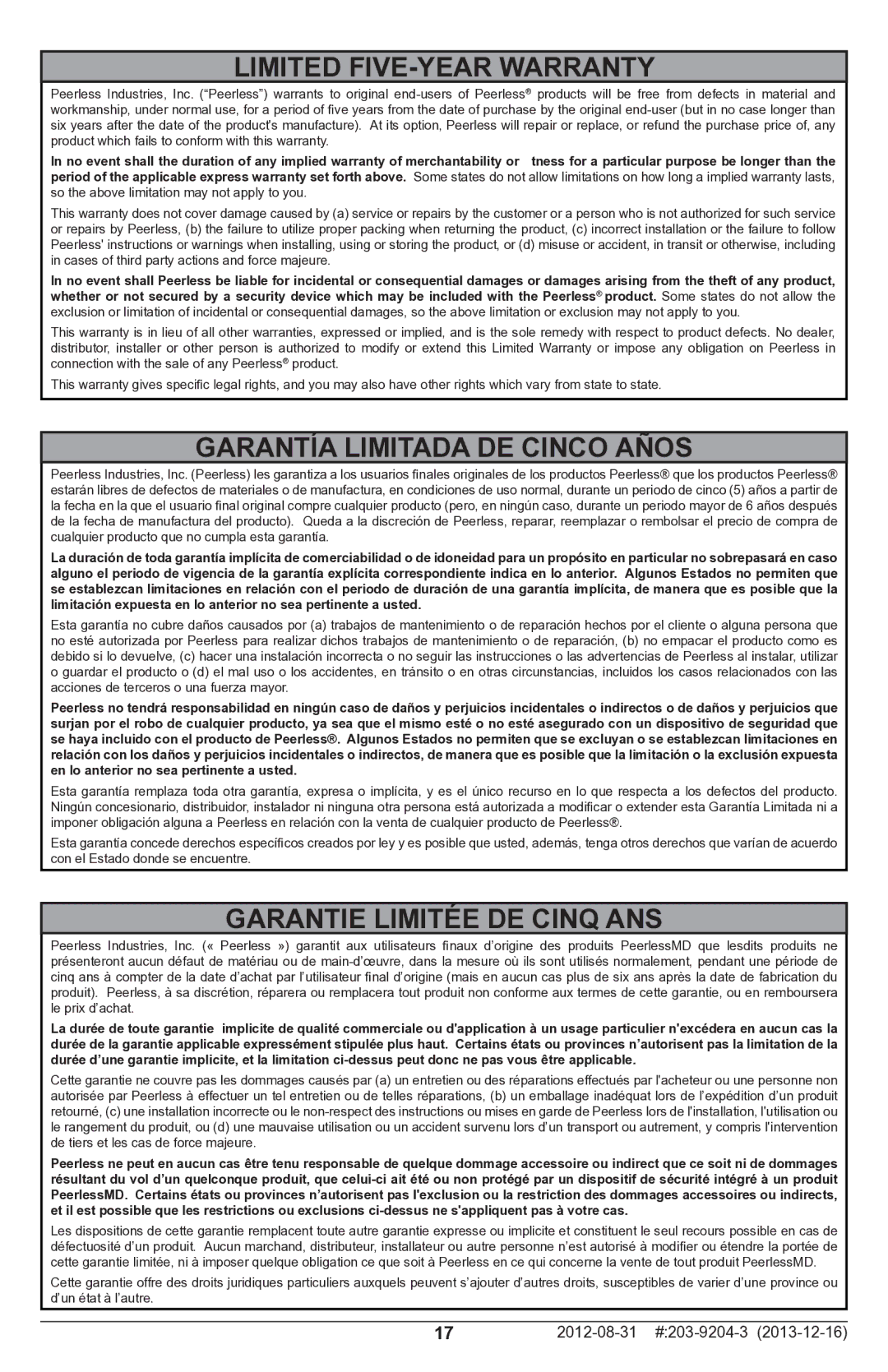 LIMITED FIVE-YEAR WARRANTY

Peerless Industries, Inc. (“Peerless”) warrants to original end-users of Peerless® products will be free from defects in material and workmanship, under normal use, for a period of five years from the date of purchase by the original end-user (but in no case longer than six years after the date of the product's manufacture). At its option, Peerless will repair or replace, or refund the purchase price of, any product which fails to conform with this warranty.

In no event shall the duration of any implied warranty of merchantability or tness for a particular purpose be longer than the period of the applicable express warranty set forth above. Some states do not allow limitations on how long a implied warranty lasts, so the above limitation may not apply to you.

This warranty does not cover damage caused by (a) service or repairs by the customer or a person who is not authorized for such service or repairs by Peerless, (b) the failure to utilize proper packing when returning the product, (c) incorrect installation or the failure to follow Peerless' instructions or warnings when installing, using or storing the product, or (d) misuse or accident, in transit or otherwise, including in cases of third party actions and force majeure.

In no event shall Peerless be liable for incidental or consequential damages or damages arising from the theft of any product, whether or not secured by a security device which may be included with the Peerless® product. Some states do not allow the exclusion or limitation of incidental or consequential damages, so the above limitation or exclusion may not apply to you.

This warranty is in lieu of all other warranties, expressed or implied, and is the sole remedy with respect to product defects. No dealer, distributor, installer or other person is authorized to modify or extend this Limited Warranty or impose any obligation on Peerless in connection with the sale of any Peerless® product.

This warranty gives specific legal rights, and you may also have other rights which vary from state to state.

GARANTÍA LIMITADA DE CINCO AÑOS

Peerless Industries, Inc. (Peerless) les garantiza a los usuarios finales originales de los productos Peerless® que los productos Peerless® estarán libres de defectos de materiales o de manufactura, en condiciones de uso normal, durante un periodo de cinco (5) años a partir de la fecha en la que el usuario final original compre cualquier producto (pero, en ningún caso, durante un periodo mayor de 6 años después de la fecha de manufactura del producto). Queda a la discreción de Peerless, reparar, reemplazar o rembolsar el precio de compra de cualquier producto que no cumpla esta garantía.

La duración de toda garantía implícita de comerciabilidad o de idoneidad para un propósito en particular no sobrepasará en caso alguno el periodo de vigencia de la garantía explícita correspondiente indica en lo anterior. Algunos Estados no permiten que se establezcan limitaciones en relación con el periodo de duración de una garantía implícita, de manera que es posible que la limitación expuesta en lo anterior no sea pertinente a usted.

Esta garantía no cubre daños causados por (a) trabajos de mantenimiento o de reparación hechos por el cliente o alguna persona que no esté autorizada por Peerless para realizar dichos trabajos de mantenimiento o de reparación, (b) no empacar el producto como es debido si lo devuelve, (c) hacer una instalación incorrecta o no seguir las instrucciones o las advertencias de Peerless al instalar, utilizar o guardar el producto o (d) el mal uso o los accidentes, en tránsito o en otras circunstancias, incluidos los casos relacionados con las acciones de terceros o una fuerza mayor.

Peerless no tendrá responsabilidad en ningún caso de daños y perjuicios incidentales o indirectos o de daños y perjuicios que surjan por el robo de cualquier producto, ya sea que el mismo esté o no esté asegurado con un dispositivo de seguridad que se haya incluido con el producto de Peerless®. Algunos Estados no permiten que se excluyan o se establezcan limitaciones en relación con los daños y perjuicios incidentales o indirectos, de manera que es posible que la limitación o la exclusión expuesta en lo anterior no sea pertinente a usted.

Esta garantía remplaza toda otra garantía, expresa o implícita, y es el único recurso en lo que respecta a los defectos del producto. Ningún concesionario, distribuidor, instalador ni ninguna otra persona está autorizada a modificar o extender esta Garantía Limitada ni a imponer obligación alguna a Peerless en relación con la venta de cualquier producto de Peerless®.

Esta garantía concede derechos específicos creados por ley y es posible que usted, además, tenga otros derechos que varían de acuerdo con el Estado donde se encuentre.

GARANTIE LIMITÉE DE CINQ ANS

Peerless Industries, Inc. (« Peerless ») garantit aux utilisateurs finaux d’origine des produits PeerlessMD que lesdits produits ne présenteront aucun défaut de matériau ou de main-d’œuvre, dans la mesure où ils sont utilisés normalement, pendant une période de cinq ans à compter de la date d’achat par l’utilisateur final d’origine (mais en aucun cas plus de six ans après la date de fabrication du produit). Peerless, à sa discrétion, réparera ou remplacera tout produit non conforme aux termes de cette garantie, ou en remboursera le prix d’achat.

La durée de toute garantie implicite de qualité commerciale ou d'application à un usage particulier n'excédera en aucun cas la durée de la garantie applicable expressément stipulée plus haut. Certains états ou provinces n’autorisent pas la limitation de la durée d’une garantie implicite, et la limitation ci-dessus peut donc ne pas vous être applicable.

Cette garantie ne couvre pas les dommages causés par (a) un entretien ou des réparations effectués par l'acheteur ou une personne non autorisée par Peerless à effectuer un tel entretien ou de telles réparations, (b) un emballage inadéquat lors de l’expédition d’un produit retourné, (c) une installation incorrecte ou le non-respect des instructions ou mises en garde de Peerless lors de l'installation, l'utilisation ou le rangement du produit, ou (d) une mauvaise utilisation ou un accident survenu lors d’un transport ou autrement, y compris l'intervention de tiers et les cas de force majeure.

Peerless ne peut en aucun cas être tenu responsable de quelque dommage accessoire ou indirect que ce soit ni de dommages résultant du vol d’un quelconque produit, que celui-ci ait été ou non protégé par un dispositif de sécurité intégré à un produit PeerlessMD. Certains états ou provinces n’autorisent pas l'exclusion ou la restriction des dommages accessoires ou indirects, et il est possible que les restrictions ou exclusions ci-dessus ne s'appliquent pas à votre cas.

Les dispositions de cette garantie remplacent toute autre garantie expresse ou implicite et constituent le seul recours possible en cas de défectuosité d’un produit. Aucun marchand, distributeur, installateur ou autre personne n’est autorisé à modifier ou étendre la portée de cette garantie limitée, ni à imposer quelque obligation ce que soit à Peerless en ce qui concerne la vente de tout produit PeerlessMD.

Cette garantie offre des droits juridiques particuliers auxquels peuvent s’ajouter d’autres droits, susceptibles de varier d’une province ou d’un état à l’autre.

17 2012-08-31 #:203-9204-3 (2013-12-16)